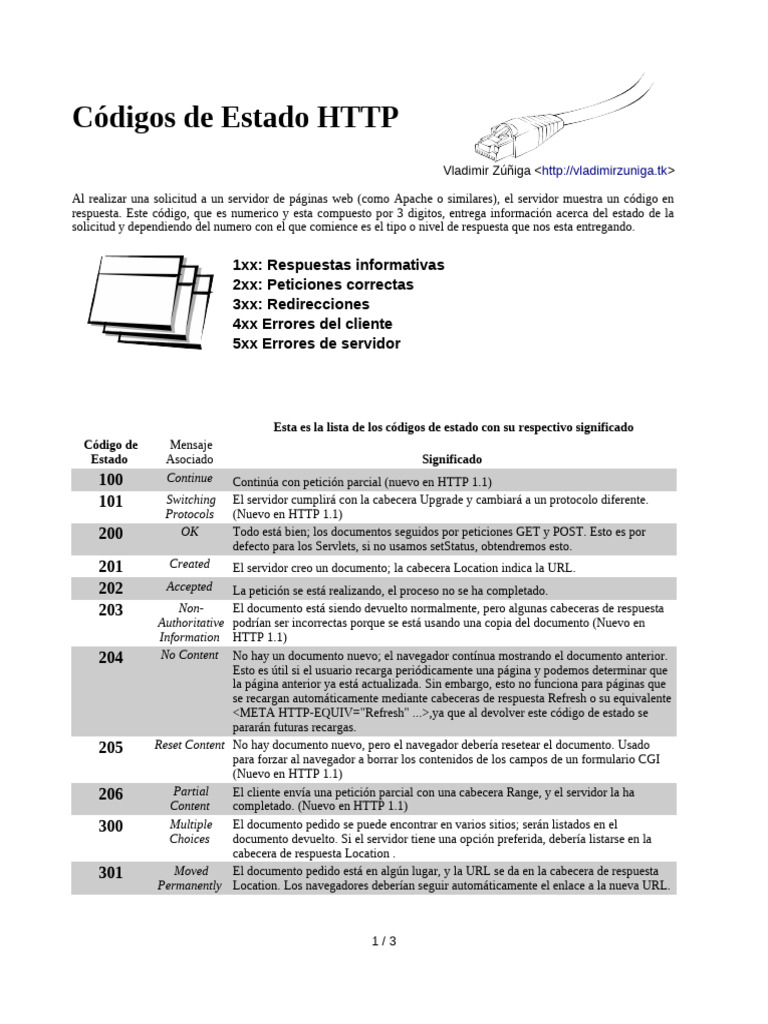 Códigos de Estado HTTP

Vladimir Zúñiga <http://vladimirzuniga.tk>

Al realizar una solicitud a un servidor de páginas web (como Apache o similares), el servidor muestra un código en respuesta. Este código, que es numerico y esta compuesto por 3 digitos, entrega información acerca del estado de la solicitud y dependiendo del numero con el que comience es el tipo o nivel de respuesta que nos esta entregando.

1xx: Respuestas informativas
2xx: Peticiones correctas
3xx: Redirecciones
4xx Errores del cliente
5xx Errores de servidor

Esta es la lista de los códigos de estado con su respectivo significado

| Código de Estado | Mensaje Asociado | Significado |
|---|---|---|
| 100 | Continue | Continúa con petición parcial (nuevo en HTTP 1.1) |
| 101 | Switching Protocols | El servidor cumplirá con la cabecera Upgrade y cambiará a un protocolo diferente. (Nuevo en HTTP 1.1) |
| 200 | OK | Todo está bien; los documentos seguidos por peticiones GET y POST. Esto es por defecto para los Servlets, si no usamos setStatus, obtendremos esto. |
| 201 | Created | El servidor creo un documento; la cabecera Location indica la URL. |
| 202 | Accepted | La petición se está realizando, el proceso no se ha completado. |
| 203 | Non-Authoritative Information | El documento está siendo devuelto normalmente, pero algunas cabeceras de respuesta podrían ser incorrectas porque se está usando una copia del documento (Nuevo en HTTP 1.1) |
| 204 | No Content | No hay un documento nuevo; el navegador contínua mostrando el documento anterior. Esto es útil si el usuario recarga periódicamente una página y podemos determinar que la página anterior ya está actualizada. Sin embargo, esto no funciona para páginas que se recargan automáticamente mediante cabeceras de respuesta Refresh o su equivalente <META HTTP-EQUIV="Refresh" ...>,ya que al devolver este código de estado se pararán futuras recargas. |
| 205 | Reset Content | No hay documento nuevo, pero el navegador debería resetear el documento. Usado para forzar al navegador a borrar los contenidos de los campos de un formulario CGI (Nuevo en HTTP 1.1) |
| 206 | Partial Content | El cliente envía una petición parcial con una cabecera Range, y el servidor la ha completado. (Nuevo en HTTP 1.1) |
| 300 | Multiple Choices | El documento pedido se puede encontrar en varios sitios; serán listados en el documento devuelto. Si el servidor tiene una opción preferida, debería listarse en la cabecera de respuesta Location . |
| 301 | Moved Permanently | El documento pedido está en algún lugar, y la URL se da en la cabecera de respuesta Location. Los navegadores deberían seguir automáticamente el enlace a la nueva URL. |

1 / 3